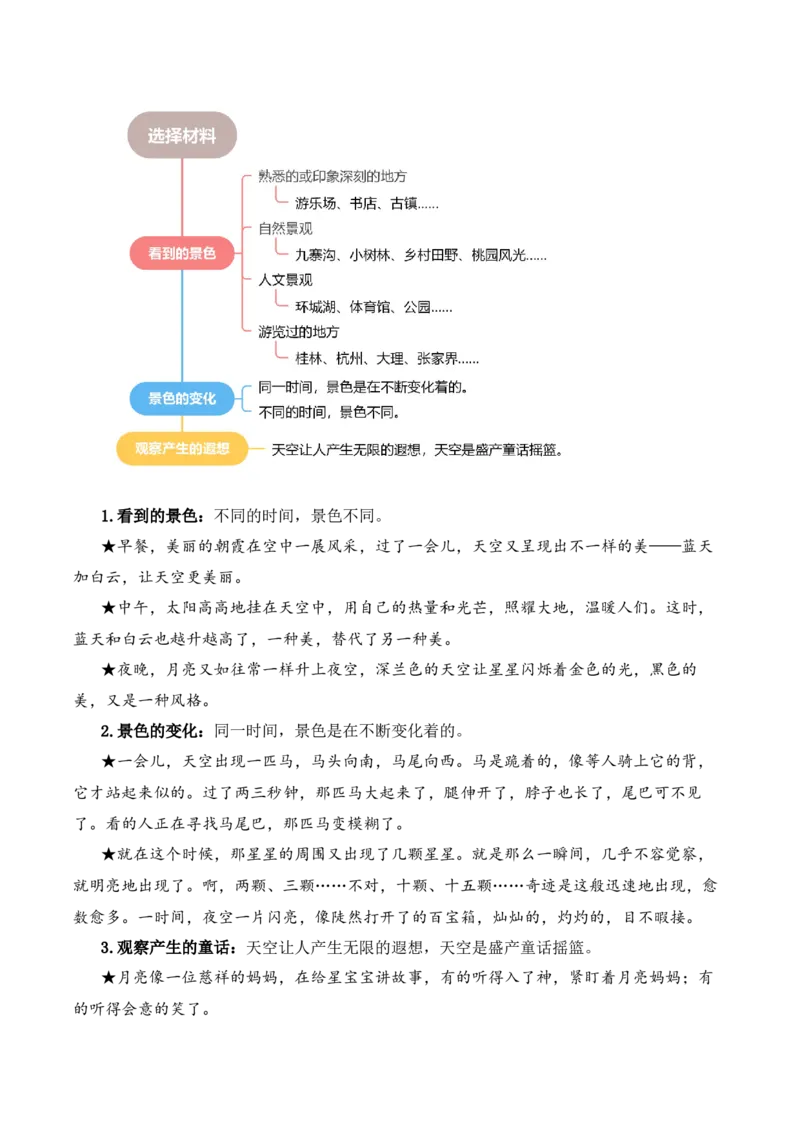 选择材料

看到的景色
熟悉的或印象深刻的地方
游乐场、书店、古镇……
自然景观
九寨沟、小树林、乡村田野、桃园风光……
人文景观
环城湖、体育馆、公园……
游览过的地方
桂林、杭州、大理、张家界……

景色的变化
同一时间，景色是在不断变化着的。
不同的时间，景色不同。

观察产生的遐想
天空让人产生无限的遐想，天空是盛产童话摇篮。

1.看到的景色：不同的时间，景色不同。

★早餐，美丽的朝霞在空中一展风采，过了一会儿，天空又呈现出不一样的美——蓝天加白云，让天空更美丽。

★中午，太阳高高地挂在天空中，用自己的热量和光芒，照耀大地，温暖人们。这时，蓝天和白云也越升越高了，一种美，替代了另一种美。

★夜晚，月亮又如往常一样升上夜空，深兰色的天空让星星闪烁着金色的光，黑色的美，又是一种风格。

2.景色的变化：同一时间，景色是在不断变化着的。

★一会儿，天空出现一匹马，马头向南，马尾向西。马是跪着的，像等人骑上它的背，它才站起来似的。过了两三秒钟，那匹马大起来了，腿伸开了，脖子也长了，尾巴可不见了。看的人正在寻找马尾巴，那匹马变模糊了。

★就在这个时候，那星星的周围又出现了几颗星星。就是那么一瞬间，几乎不容觉察，就明亮地出现了。啊，两颗、三颗……不对，十颗、十五颗……奇迹是这般迅速地出现，愈数愈多。一时间，夜空一片闪亮，像陡然打开了的百宝箱，灿灿的，灼灼的，目不暇接。

3.观察产生的童话：天空让人产生无限的遐想，天空是盛产童话摇篮。

★月亮像一位慈祥的妈妈，在给星宝宝讲故事，有的听得入了神，紧盯着月亮妈妈；有的听得会意的笑了。